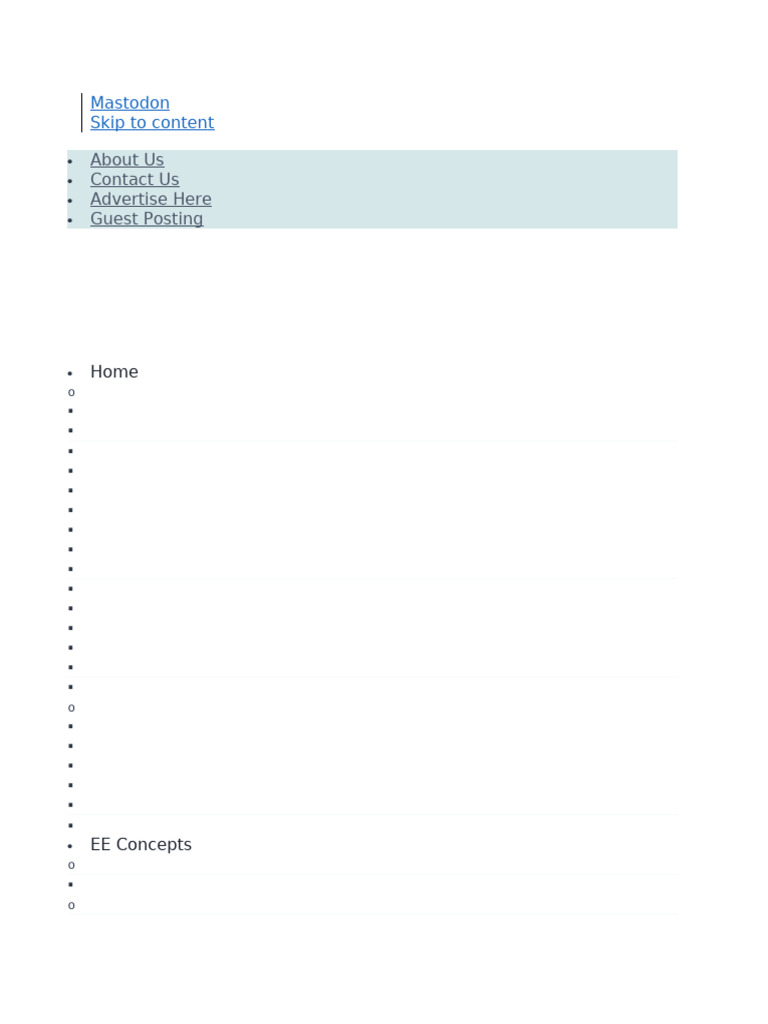 Mastodon
Skip to content

- About Us
- Contact Us
- Advertise Here
- Guest Posting

- Home
- EE Concepts